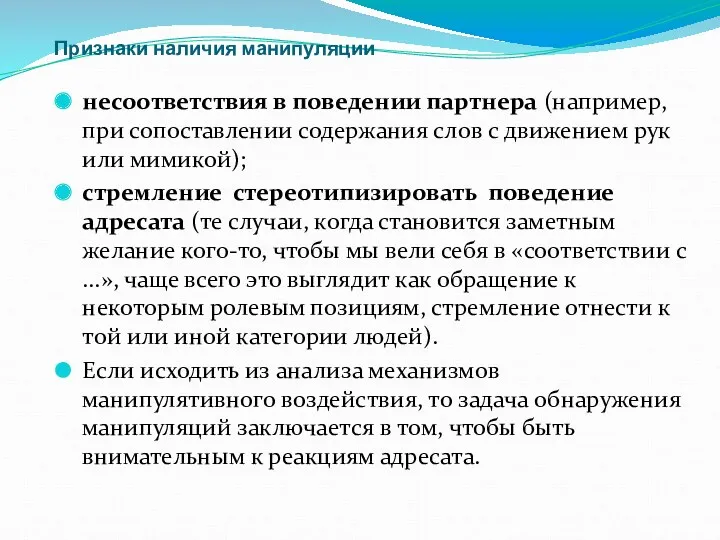 Признаки наличия манипуляции

несоответствия в поведении партнера (например, при сопоставлении содержания слов с движением рук или мимикой);

стремление стереотипизировать поведение адресата (те случаи, когда становится заметным желание кого-то, чтобы мы вели себя в «соответствии с ...», чаще всего это выглядит как обращение к некоторым ролевым позициям, стремление отнести к той или иной категории людей).

Если исходить из анализа механизмов манипулятивного воздействия, то задача обнаружения манипуляций заключается в том, чтобы быть внимательным к реакциям адресата.